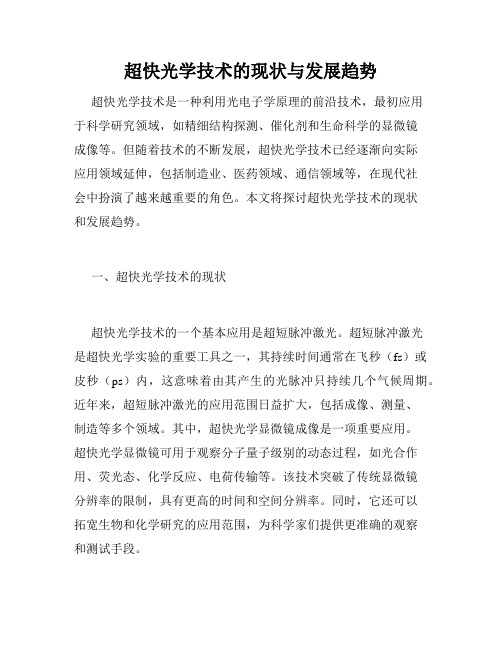 超快光学技术的现状与发展趋势

超快光学技术是一种利用光电子学原理的前沿技术，最初应用于科学研究领域，如精细结构探测、催化剂和生命科学的显微镜成像等。但随着技术的不断发展，超快光学技术已经逐渐向实际应用领域延伸，包括制造业、医药领域、通信领域等，在现代社会中扮演了越来越重要的角色。本文将探讨超快光学技术的现状和发展趋势。

一、超快光学技术的现状

超快光学技术的一个基本应用是超短脉冲激光。超短脉冲激光是超快光学实验的重要工具之一，其持续时间通常在飞秒（fs）或皮秒（ps）内，这意味着由其产生的光脉冲只持续几个气候周期。近年来，超短脉冲激光的应用范围日益扩大，包括成像、测量、制造等多个领域。其中，超快光学显微镜成像是一项重要应用。超快光学显微镜可用于观察分子量子级别的动态过程，如光合作用、荧光态、化学反应、电荷传输等。该技术突破了传统显微镜分辨率的限制，具有更高的时间和空间分辨率。同时，它还可以拓宽生物和化学研究的应用范围，为科学家们提供更准确的观察和测试手段。